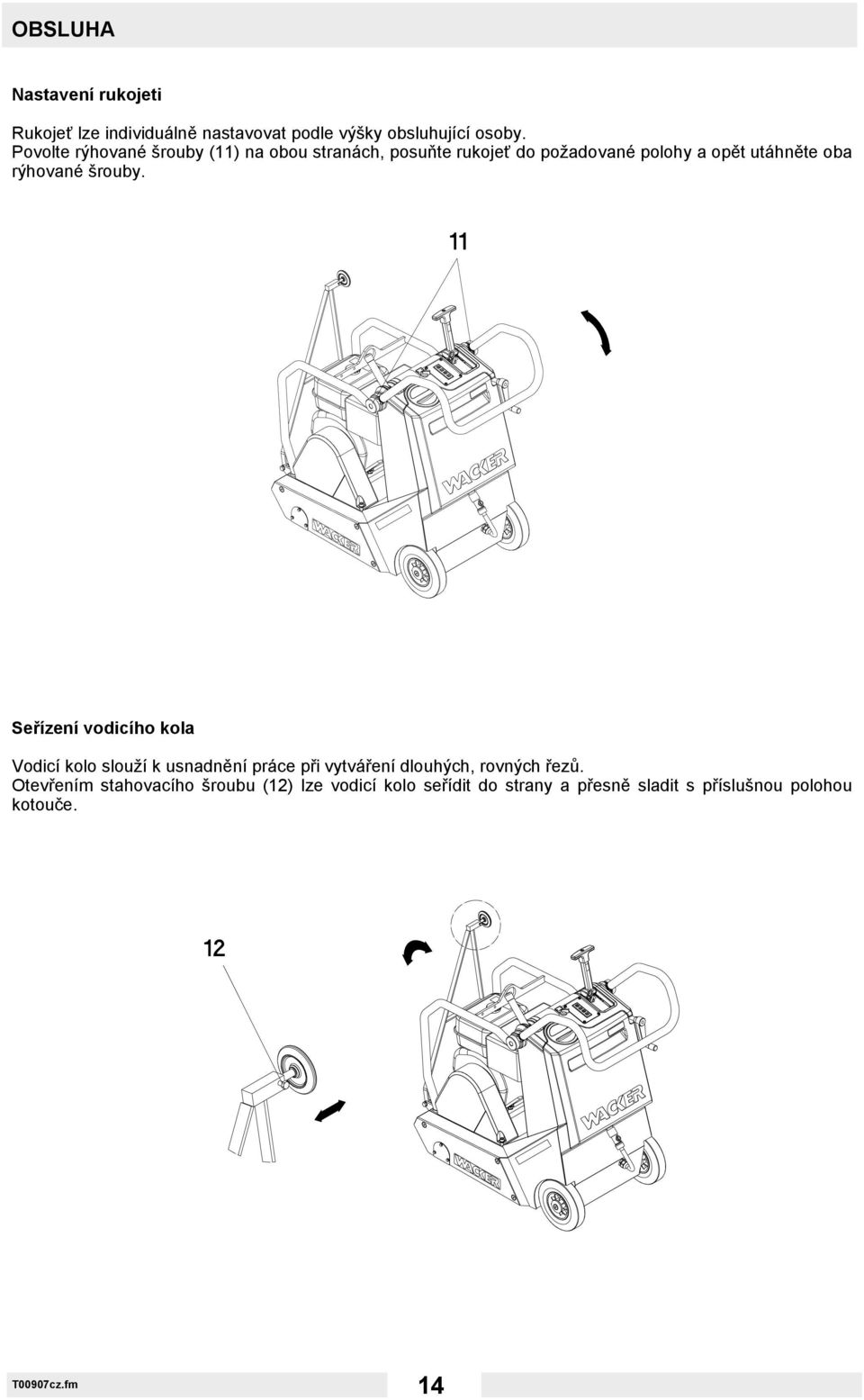 OBSLUHA

Nastavení rukojeti

Rukojeť lze individuálně nastavovat podle výšky obsluhující osoby. Povolte rýhované šrouby (11) na obou stranách, posuňte rukojeť do požadované polohy a opět utáhněte oba rýhované šrouby.

11

WACKER

WACKER

Seřízení vodicího kola

Vodicí kolo slouží k usnadnění práce při vytváření dlouhých, rovných řezů. Otevřením stahovacího šroubu (12) lze vodicí kolo seřídit do strany a přesně sladit s příslušnou polohou kotouče.

12

WACKER

WACKER

T00907cz.fm

14